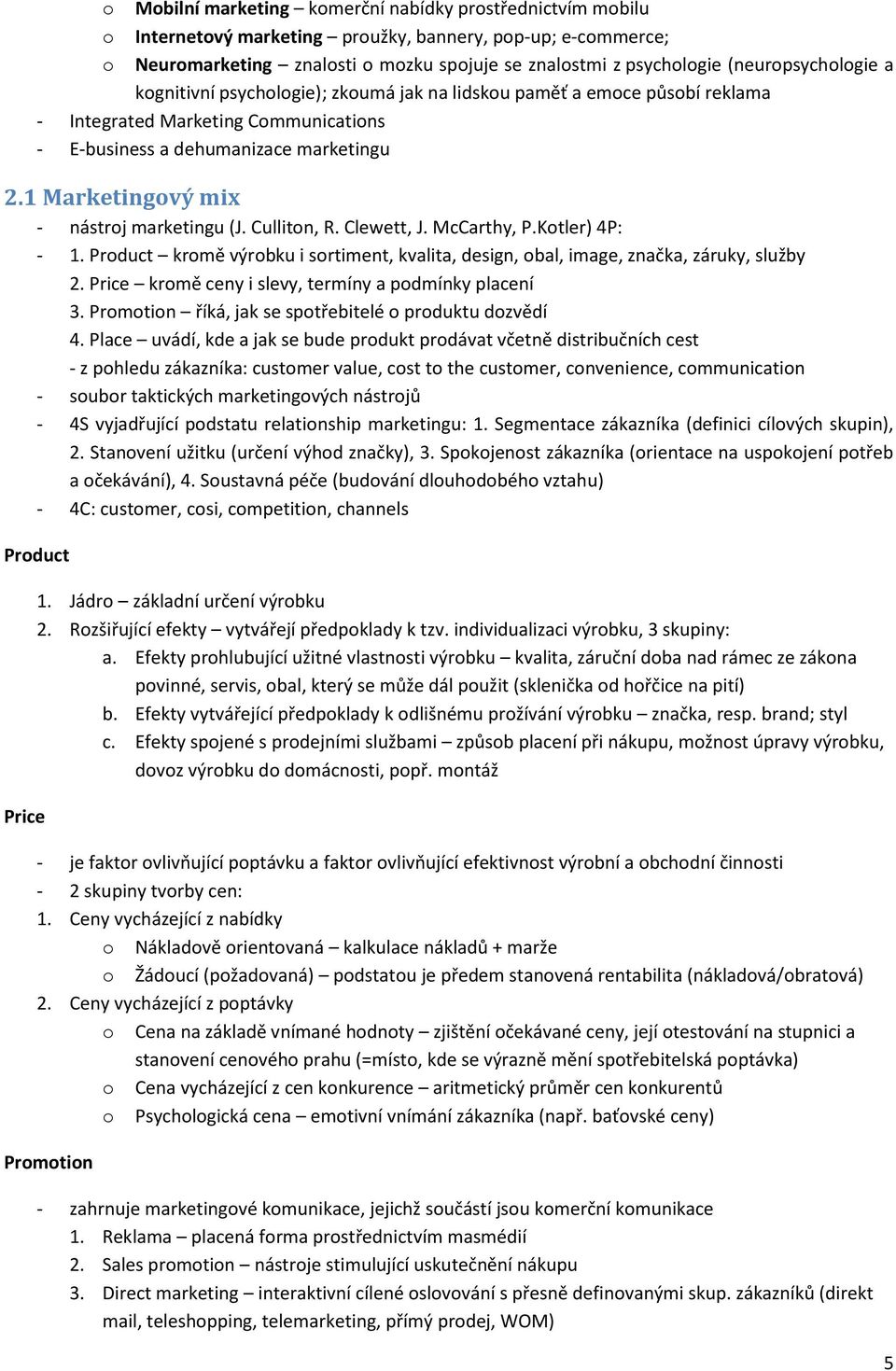 o Mobilní marketing – komerční nabídky prostřednictvím mobilu
o Internetový marketing – proužky, bannery, pop-up; e-commerce;
o Neuromarketing – znalosti o mozku spojuje se znalostmi z psychologie (neuropsychologie a kognitivní psychologie); zkoumá jak na lidskou paměť a emoce působí reklama
- Integrated Marketing Communications
- E-business a dehumanizace marketingu

2.1 Marketingový mix

- nástroj marketingu (J. Culliton, R. Clewett, J. McCarthy, P.Kotler) 4P:
- 1. Product – kromě výrobku i sortiment, kvalita, design, obal, image, značka, záruky, služby
2. Price – kromě ceny i slevy, termíny a podmínky placení
3. Promotion – říká, jak se spotřebitelé o produktu dozvědí
4. Place – uvádí, kde a jak se bude produkt prodávat včetně distribučních cest
- z pohledu zákazníka: customer value, cost to the customer, convenience, communication
- soubor taktických marketingových nástrojů
- 4S vyjadřující podstatu relationship marketingu: 1. Segmentace zákazníka (definici cílových skupin), 2. Stanovení užitku (určení výhod značky), 3. Spokojenost zákazníka (orientace na uspokojení potřeb a očekávání), 4. Soustavná péče (budování dlouhodobého vztahu)
- 4C: customer, cosi, competition, channels

Product

1. Jádro – základní určení výrobku
2. Rozšiřující efekty – vytvářejí předpoklady k tzv. individualizaci výrobku, 3 skupiny:
a. Efekty prohlubující užitné vlastnosti výrobku – kvalita, záruční doba nad rámec ze zákona povinné, servis, obal, který se může dál použit (sklenička od hořčice na pití)
b. Efekty vytvářející předpoklady k odlišnému prožívání výrobku – značka, resp. brand; styl
c. Efekty spojené s prodejními službami – způsob placení při nákupu, možnost úpravy výrobku, dovoz výrobku do domácnosti, popř. montáž

Price

- je faktor ovlivňující poptávku a faktor ovlivňující efektivnost výrobní a obchodní činnosti
- 2 skupiny tvorby cen:
1. Ceny vycházející z nabídky
o Nákladově orientovaná – kalkulace nákladů + marže
o Žádoucí (požadovaná) – podstatou je předem stanovená rentabilita (nákladová/obratová)
2. Ceny vycházející z poptávky
o Cena na základě vnímané hodnoty – zjištění očekávané ceny, její otestování na stupnici a stanovení cenového prahu (=místo, kde se výrazně mění spotřebitelská poptávka)
o Cena vycházející z cen konkurence – aritmetický průměr cen konkurentů
o Psychologická cena – emotivní vnímání zákazníka (např. baťovské ceny)

Promotion

- zahrnuje marketingové komunikace, jejichž součástí jsou komerční komunikace
1. Reklama – placená forma prostřednictvím masmédií
2. Sales promotion – nástroje stimulující uskutečnění nákupu
3. Direct marketing – interaktivní cílené oslovování s přesně definovanými skup. zákazníků (direkt mail, teleshopping, telemarketing, přímý prodej, WOM)

5